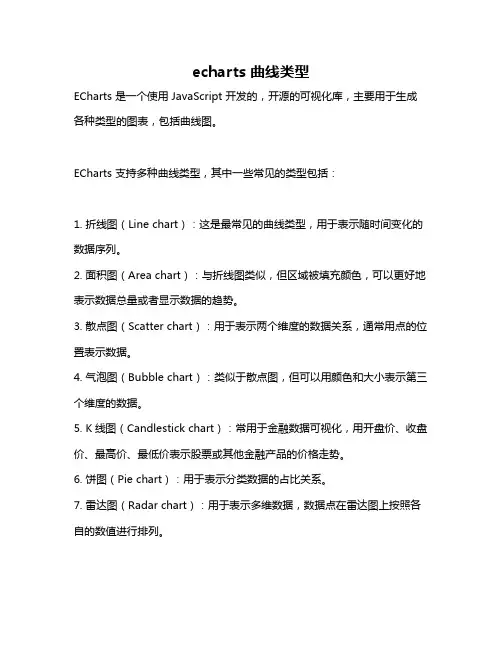 echarts 曲线类型

ECharts 是一个使用 JavaScript 开发的，开源的可视化库，主要用于生成各种类型的图表，包括曲线图。

ECharts 支持多种曲线类型，其中一些常见的类型包括：

1. 折线图（Line chart）：这是最常见的曲线类型，用于表示随时间变化的数据序列。
2. 面积图（Area chart）：与折线图类似，但区域被填充颜色，可以更好地表示数据总量或者显示数据的趋势。
3. 散点图（Scatter chart）：用于表示两个维度的数据关系，通常用点的位置表示数据。
4. 气泡图（Bubble chart）：类似于散点图，但可以用颜色和大小表示第三个维度的数据。
5. K 线图（Candlestick chart）：常用于金融数据可视化，用开盘价、收盘价、最高价、最低价表示股票或其他金融产品的价格走势。
6. 饼图（Pie chart）：用于表示分类数据的占比关系。
7. 雷达图（Radar chart）：用于表示多维数据，数据点在雷达图上按照各自的数值进行排列。